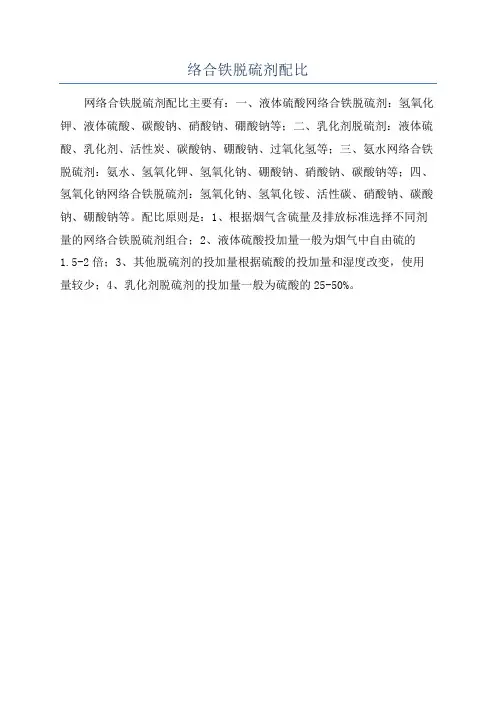 络合铁脱硫剂配比

网络合铁脱硫剂配比主要有：一、液体硫酸网络合铁脱硫剂：氢氧化钾、液体硫酸、碳酸钠、硝酸钠、硼酸钠等；二、乳化剂脱硫剂：液体硫酸、乳化剂、活性炭、碳酸钠、硼酸钠、过氧化氢等；三、氨水网络合铁脱硫剂：氨水、氢氧化钾、氢氧化钠、硼酸钠、硝酸钠、碳酸钠等；四、氢氧化钠网络合铁脱硫剂：氢氧化钠、氢氧化铵、活性碳、硝酸钠、碳酸钠、硼酸钠等。配比原则是：1、根据烟气含硫量及排放标准选择不同剂量的网络合铁脱硫剂组合；2、液体硫酸投加量一般为烟气中自由硫的1.5-2倍；3、其他脱硫剂的投加量根据硫酸的投加量和湿度改变，使用量较少；4、乳化剂脱硫剂的投加量一般为硫酸的25-50%。